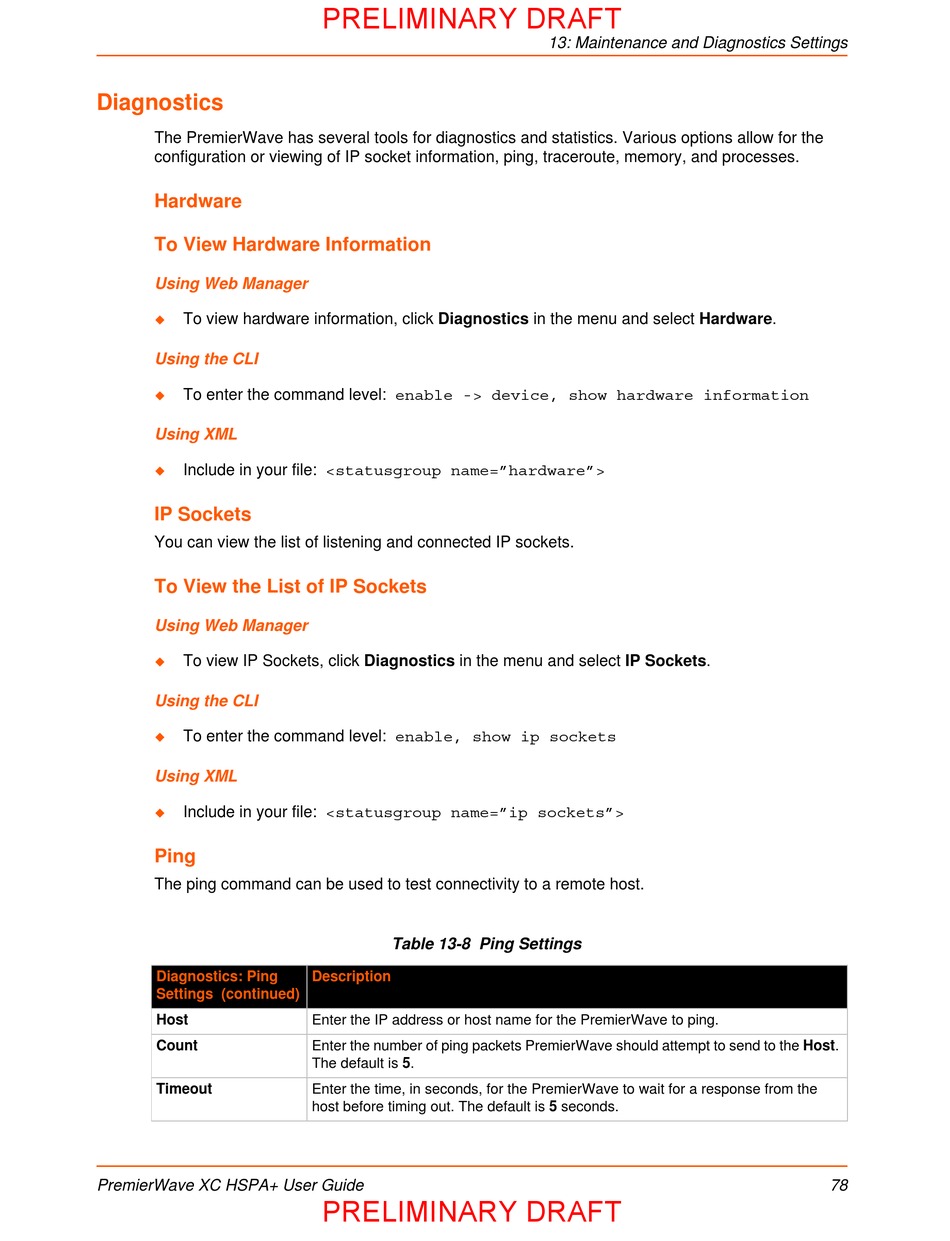 PRELIMINARY DRAFT
13: Maintenance and Diagnostics Settings

Diagnostics

The PremierWave has several tools for diagnostics and statistics. Various options allow for the configuration or viewing of IP socket information, ping, traceroute, memory, and processes.

Hardware

To View Hardware Information

Using Web Manager

◆ To view hardware information, click Diagnostics in the menu and select Hardware.

Using the CLI

◆ To enter the command level: enable -> device, show hardware information

Using XML

◆ Include in your file: <statusgroup name="hardware">

IP Sockets

You can view the list of listening and connected IP sockets.

To View the List of IP Sockets

Using Web Manager

◆ To view IP Sockets, click Diagnostics in the menu and select IP Sockets.

Using the CLI

◆ To enter the command level: enable, show ip sockets

Using XML

◆ Include in your file: <statusgroup name="ip sockets">

Ping

The ping command can be used to test connectivity to a remote host.

Table 13-8 Ping Settings

| Diagnostics: Ping Settings (continued) | Description |
|---|---|
| Host | Enter the IP address or host name for the PremierWave to ping. |
| Count | Enter the number of ping packets PremierWave should attempt to send to the Host. The default is 5. |
| Timeout | Enter the time, in seconds, for the PremierWave to wait for a response from the host before timing out. The default is 5 seconds. |

PremierWave XC HSPA+ User Guide 78

PRELIMINARY DRAFT